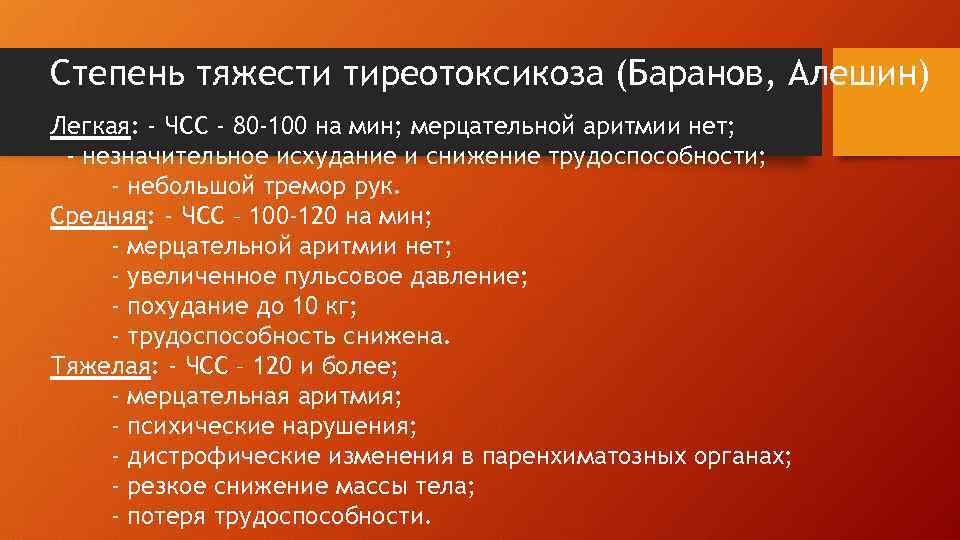 Степень тяжести тиреотоксикоза (Баранов, Алешин)

Легкая: - ЧСС - 80-100 на мин; мерцательной аритмии нет;
- незначительное исхудание и снижение трудоспособности;
- небольшой тремор рук.

Средняя: - ЧСС – 100-120 на мин;
- мерцательной аритмии нет;
- увеличенное пульсовое давление;
- похудание до 10 кг;
- трудоспособность снижена.

Тяжелая: - ЧСС – 120 и более;
- мерцательная аритмия;
- психические нарушения;
- дистрофические изменения в паренхиматозных органах;
- резкое снижение массы тела;
- потеря трудоспособности.